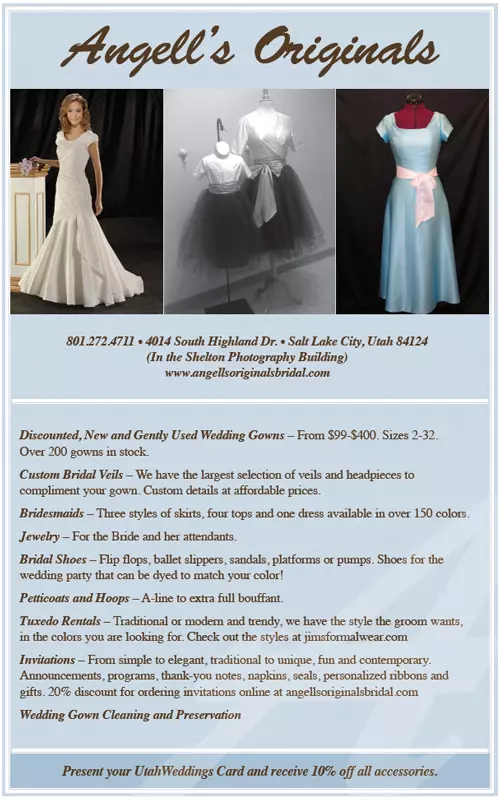 Angell's Originals

801.272.4711 • 4014 South Highland Dr. • Salt Lake City, Utah 84124
(In the Shelton Photography Building)
www.angellsoriginalsbridal.com

Discounted, New and Gently Used Wedding Gowns – From $99-$400. Sizes 2-32. Over 200 gowns in stock.

Custom Bridal Veils – We have the largest selection of veils and headpieces to compliment your gown. Custom details at affordable prices.

Bridesmaids – Three styles of skirts, four tops and one dress available in over 150 colors.

Jewelry – For the Bride and her attendants.

Bridal Shoes – Flip flops, ballet slippers, sandals, platforms or pumps. Shoes for the wedding party that can be dyed to match your color!

Petticoats and Hoops – A-line to extra full bouffant.

Tuxedo Rentals – Traditional or modern and trendy, we have the style the groom wants, in the colors you are looking for. Check out the styles at jimsformalwear.com

Invitations – From simple to elegant, traditional to unique, fun and contemporary. Announcements, programs, thank-you notes, napkins, seals, personalized ribbons and gifts. 20% discount for ordering invitations online at angellsoriginalsbridal.com

Wedding Gown Cleaning and Preservation

Present your UtahWeddings Card and receive 10% off all accessories.